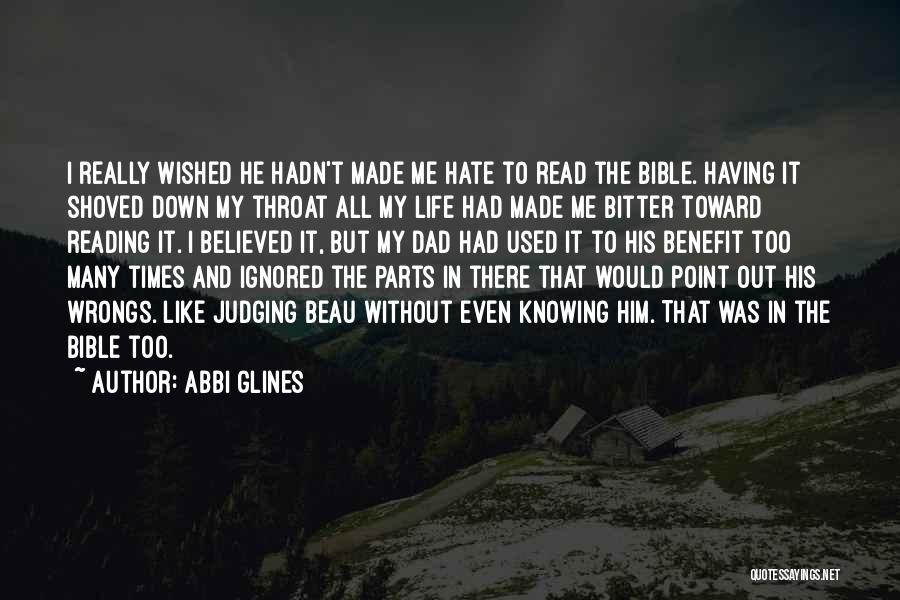 I REALLY WISHED HE HADN'T MADE ME HATE TO READ THE BIBLE. HAVING IT SHOVED DOWN MY THROAT ALL MY LIFE HAD MADE ME BITTER TOWARD READING IT. I BELIEVED IT, BUT MY DAD HAD USED IT TO HIS BENEFIT TOO MANY TIMES AND IGNORED THE PARTS IN THERE THAT WOULD POINT OUT HIS WRONGS. LIKE JUDGING BEAU WITHOUT EVEN KNOWING HIM. THAT WAS IN THE BIBLE TOO.

~ AUTHOR: ABBI GLINES

QUOTESSAYINGS.NET